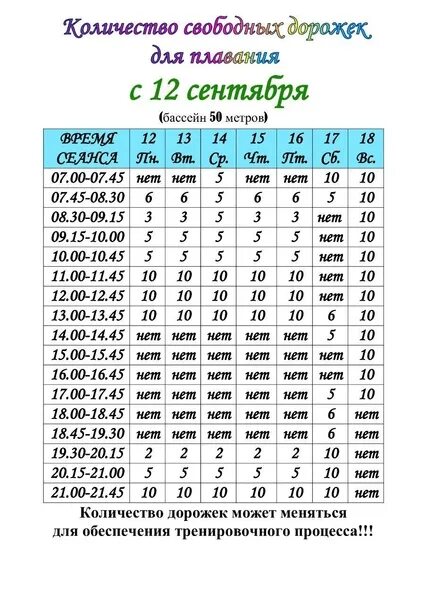 Количество свободных дорожек для плавания

с 12 сентября

(бассейн 50 метров)

| ВРЕМЯ СЕАНСА | 12 Пн. | 13 Вт. | 14 Ср. | 15 Чт. | 16 Пт. | 17 Сб. | 18 Вс. |
|---|---|---|---|---|---|---|---|
| 07.00-07.45 | нет | нет | 5 | нет | нет | 10 | 10 |
| 07.45-08.30 | 6 | 6 | 5 | 6 | 6 | 5 | 10 |
| 08.30-09.15 | 3 | 3 | 5 | 3 | 3 | нет | 10 |
| 09.15-10.00 | 5 | 5 | 5 | 5 | 5 | нет | 10 |
| 10.00-10.45 | 5 | 5 | 5 | 5 | 5 | нет | 10 |
| 11.00-11.45 | 10 | 10 | 10 | 10 | 10 | нет | 10 |
| 12.00-12.45 | 10 | 10 | 10 | 10 | 10 | нет | 10 |
| 13.00-13.45 | 10 | 10 | 10 | 10 | 10 | 6 | 10 |
| 14.00-14.45 | нет | нет | нет | нет | нет | 5 | 10 |
| 15.00-15.45 | нет | нет | нет | нет | нет | нет | 10 |
| 16.00-16.45 | нет | нет | нет | нет | нет | нет | 10 |
| 17.00-17.45 | нет | нет | нет | нет | нет | 5 | 10 |
| 18.00-18.45 | нет | нет | нет | нет | нет | 6 | нет |
| 18.45-19.30 | нет | нет | нет | нет | нет | 6 | нет |
| 19.30-20.15 | 2 | 2 | 2 | 2 | 2 | 10 | нет |
| 20.15-21.00 | 5 | 5 | 5 | 5 | 5 | 10 | нет |
| 21.00-21.45 | 10 | 10 | 10 | 10 | 10 | 10 | нет |

Количество дорожек может меняться для обеспечения тренировочного процесса!!!